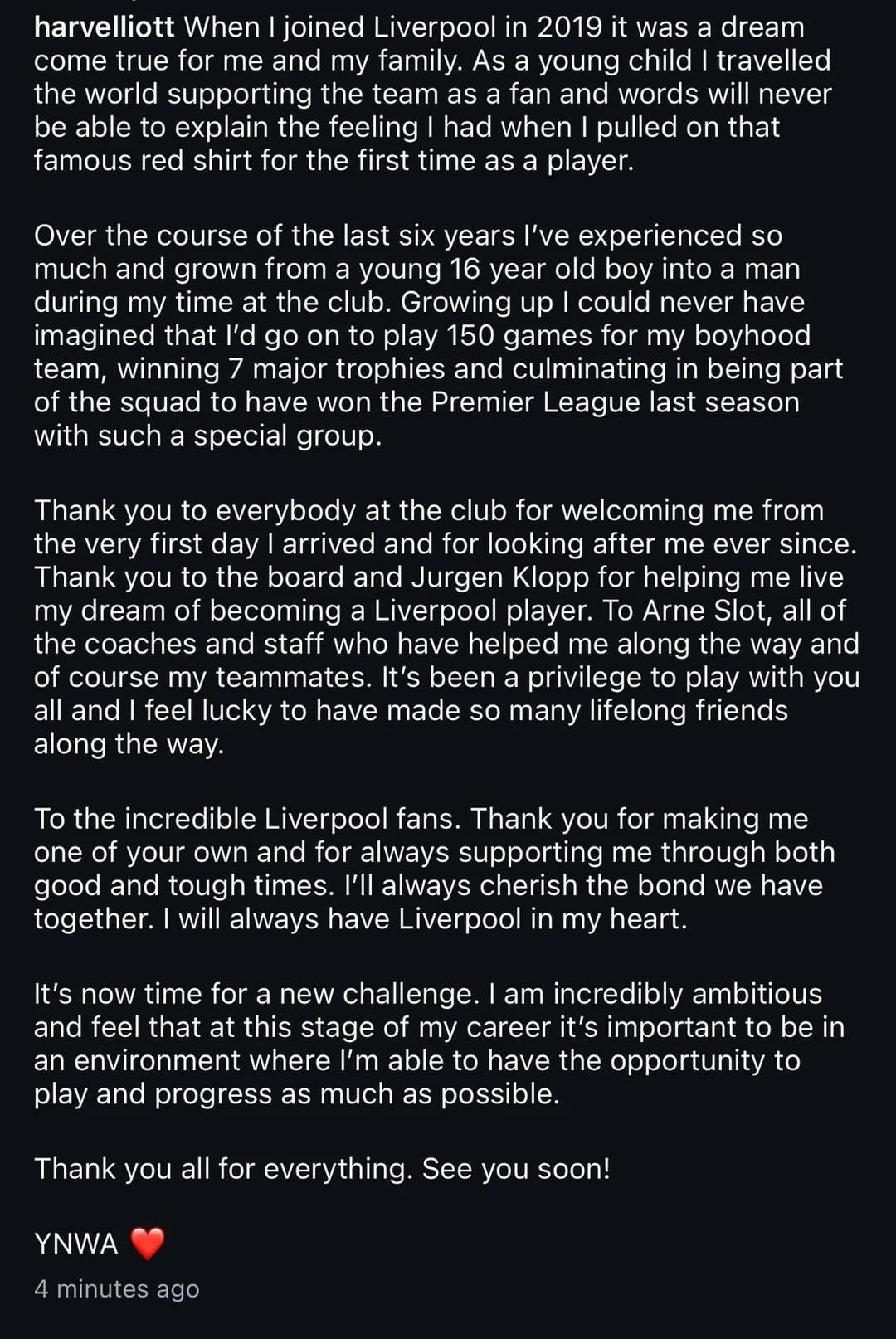 harvelliott When I joined Liverpool in 2019 it was a dream come true for me and my family. As a young child I travelled the world supporting the team as a fan and words will never be able to explain the feeling I had when I pulled on that famous red shirt for the first time as a player.

Over the course of the last six years I've experienced so much and grown from a young 16 year old boy into a man during my time at the club. Growing up I could never have imagined that I'd go on to play 150 games for my boyhood team, winning 7 major trophies and culminating in being part of the squad to have won the Premier League last season with such a special group.

Thank you to everybody at the club for welcoming me from the very first day I arrived and for looking after me ever since. Thank you to the board and Jurgen Klopp for helping me live my dream of becoming a Liverpool player. To Arne Slot, all of the coaches and staff who have helped me along the way and of course my teammates. It's been a privilege to play with you all and I feel lucky to have made so many lifelong friends along the way.

To the incredible Liverpool fans. Thank you for making me one of your own and for always supporting me through both good and tough times. I'll always cherish the bond we have together. I will always have Liverpool in my heart.

It's now time for a new challenge. I am incredibly ambitious and feel that at this stage of my career it's important to be in an environment where I'm able to have the opportunity to play and progress as much as possible.

Thank you all for everything. See you soon!

YNWA ❤️
4 minutes ago